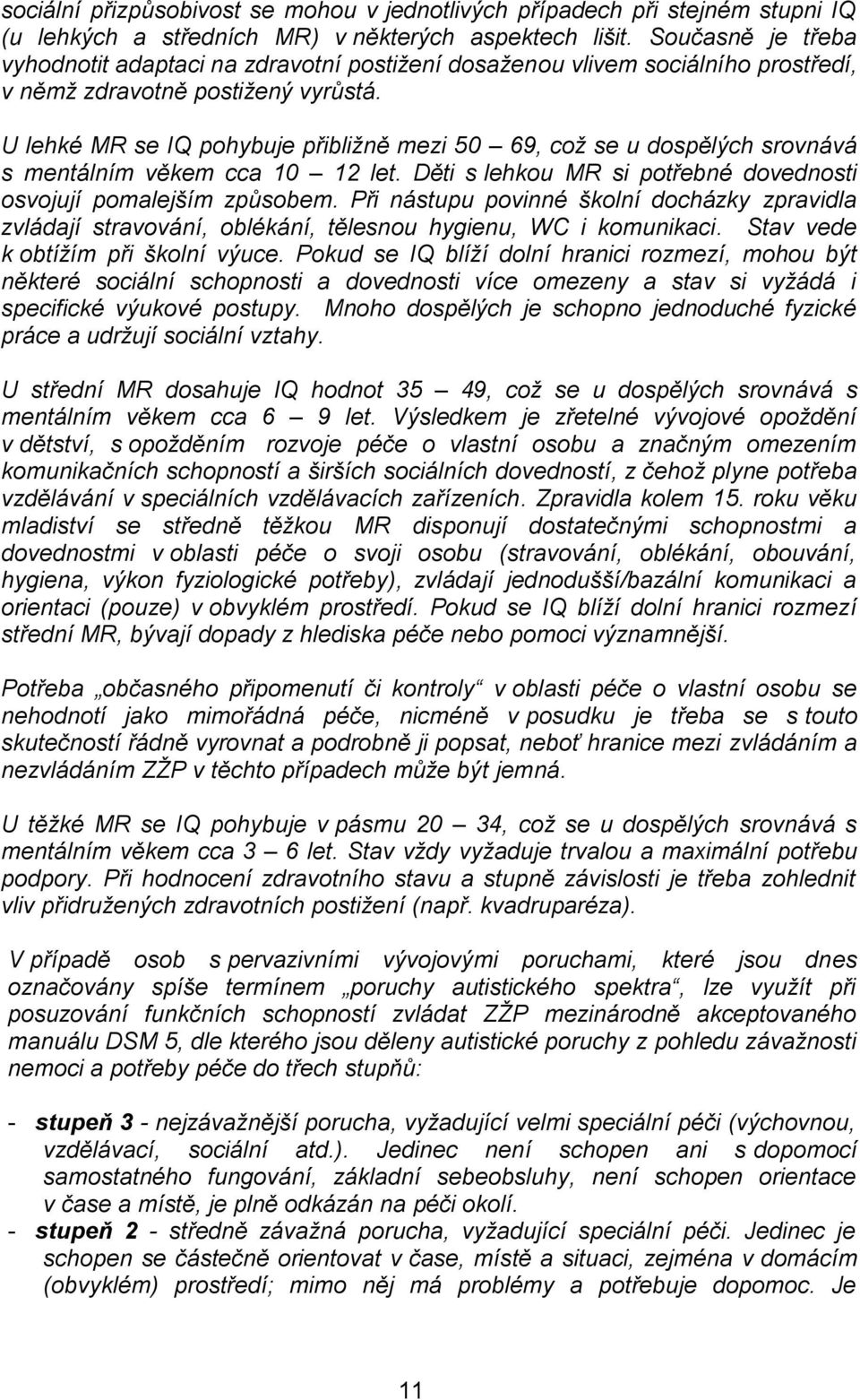 sociální přizpůsobivost se mohou v jednotlivých případech při stejném stupni IQ (u lehkých a středních MR) v některých aspektech lišit. Současně je třeba vyhodnotit adaptaci na zdravotní postižení dosaženou vlivem sociálního prostředí, v němž zdravotně postižený vyrůstá.

U lehké MR se IQ pohybuje přibližně mezi 50 – 69, což se u dospělých srovnává s mentálním věkem cca 10 – 12 let. Děti s lehkou MR si potřebné dovednosti osvojují pomalejším způsobem. Při nástupu povinné školní docházky zpravidla zvládají stravování, oblékání, tělesnou hygienu, WC i komunikaci. Stav vede k obtížím při školní výuce. Pokud se IQ blíží dolní hranici rozmezí, mohou být některé sociální schopnosti a dovednosti více omezeny a stav si vyžádá i specifické výukové postupy. Mnoho dospělých je schopno jednoduché fyzické práce a udržují sociální vztahy.

U střední MR dosahuje IQ hodnot 35 – 49, což se u dospělých srovnává s mentálním věkem cca 6 – 9 let. Výsledkem je zřetelné vývojové opoždění v dětství, s opožděním rozvoje péče o vlastní osobu a značným omezením komunikačních schopností a širších sociálních dovedností, z čehož plyne potřeba vzdělávání v speciálních vzdělávacích zařízeních. Zpravidla kolem 15. roku věku mladiství se středně těžkou MR disponují dostatečnými schopnostmi a dovednostmi v oblasti péče o svoji osobu (stravování, oblékání, obouvání, hygiena, výkon fyziologické potřeby), zvládají jednodušší/bazální komunikaci a orientaci (pouze) v obvyklém prostředí. Pokud se IQ blíží dolní hranici rozmezí střední MR, bývají dopady z hlediska péče nebo pomoci významnější.

Potřeba „občasného připomenutí či kontroly“ v oblasti péče o vlastní osobu se nehodnotí jako mimořádná péče, nicméně v posudku je třeba se s touto skutečností řádně vyrovnat a podrobně ji popsat, neboť hranice mezi zvládáním a nezvládáním ZŽP v těchto případech může být jemná.

U těžké MR se IQ pohybuje v pásmu 20 – 34, což se u dospělých srovnává s mentálním věkem cca 3 – 6 let. Stav vždy vyžaduje trvalou a maximální potřebu podpory. Při hodnocení zdravotního stavu a stupně závislosti je třeba zohlednit vliv přidružených zdravotních postižení (např. kvadruparéza).

V případě osob s pervazivními vývojovými poruchami, které jsou dnes označovány spíše termínem „poruchy autistického spektra“, lze využít při posuzování funkčních schopností zvládat ZŽP mezinárodně akceptovaného manuálu DSM 5, dle kterého jsou děleny autistické poruchy z pohledu závažnosti nemoci a potřeby péče do třech stupňů:

- **stupeň 3** - nejzávažnější porucha, vyžadující velmi speciální péči (výchovnou, vzdělávací, sociální atd.). Jedinec není schopen ani s dopomocí samostatného fungování, základní sebeobsluhy, není schopen orientace v čase a místě, je plně odkázán na péči okolí.
- **stupeň 2** - středně závažná porucha, vyžadující speciální péči. Jedinec je schopen se částečně orientovat v čase, místě a situaci, zejména v domácím (obvyklém) prostředí; mimo něj má problémy a potřebuje dopomoc. Je

11